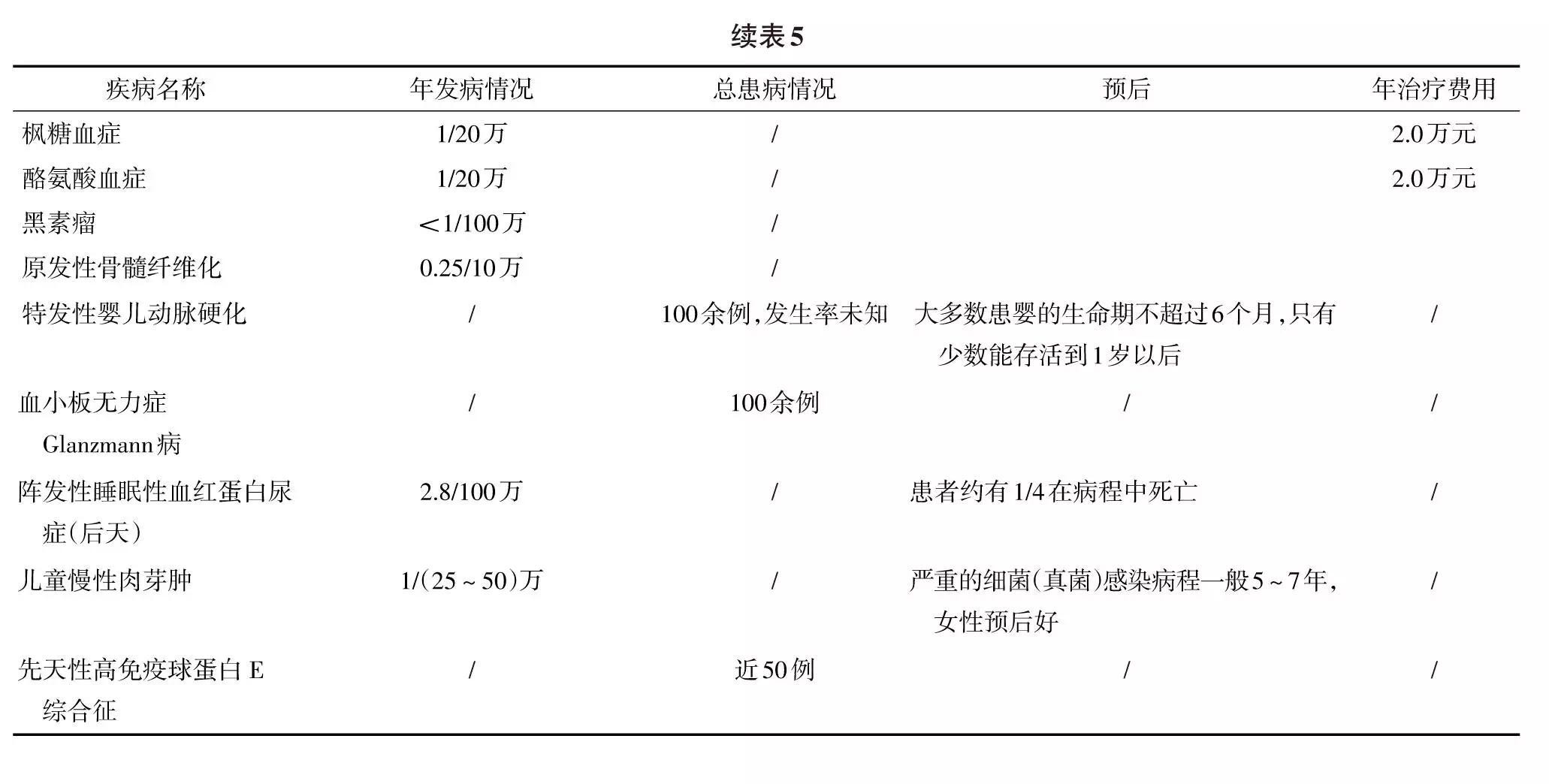 续表5

| 疾病名称 | 年发病情况 | 总患病情况 | 预后 | 年治疗费用 |
|---|---|---|---|---|
| 枫糖血症 | 1/20万 | / | | 2.0万元 |
| 酪氨酸血症 | 1/20万 | / | | 2.0万元 |
| 黑素瘤 | <1/100万 | / | | |
| 原发性骨髓纤维化 | 0.25/10万 | / | | |
| 特发性婴儿动脉硬化 | / | 100余例，发生率未知 | 大多数患婴的生命期不超过6个月，只有少数能存活到1岁以后 | / |
| 血小板无力症 Glanzmann病 | / | 100余例 | / | / |
| 阵发性睡眠性血红蛋白尿症（后天） | 2.8/100万 | / | 患者约有1/4在病程中死亡 | / |
| 儿童慢性肉芽肿 | 1/(25～50)万 | / | 严重的细菌(真菌)感染病程一般5～7年，女性预后好 | / |
| 先天性高免疫球蛋白E综合征 | / | 近50例 | / | / |